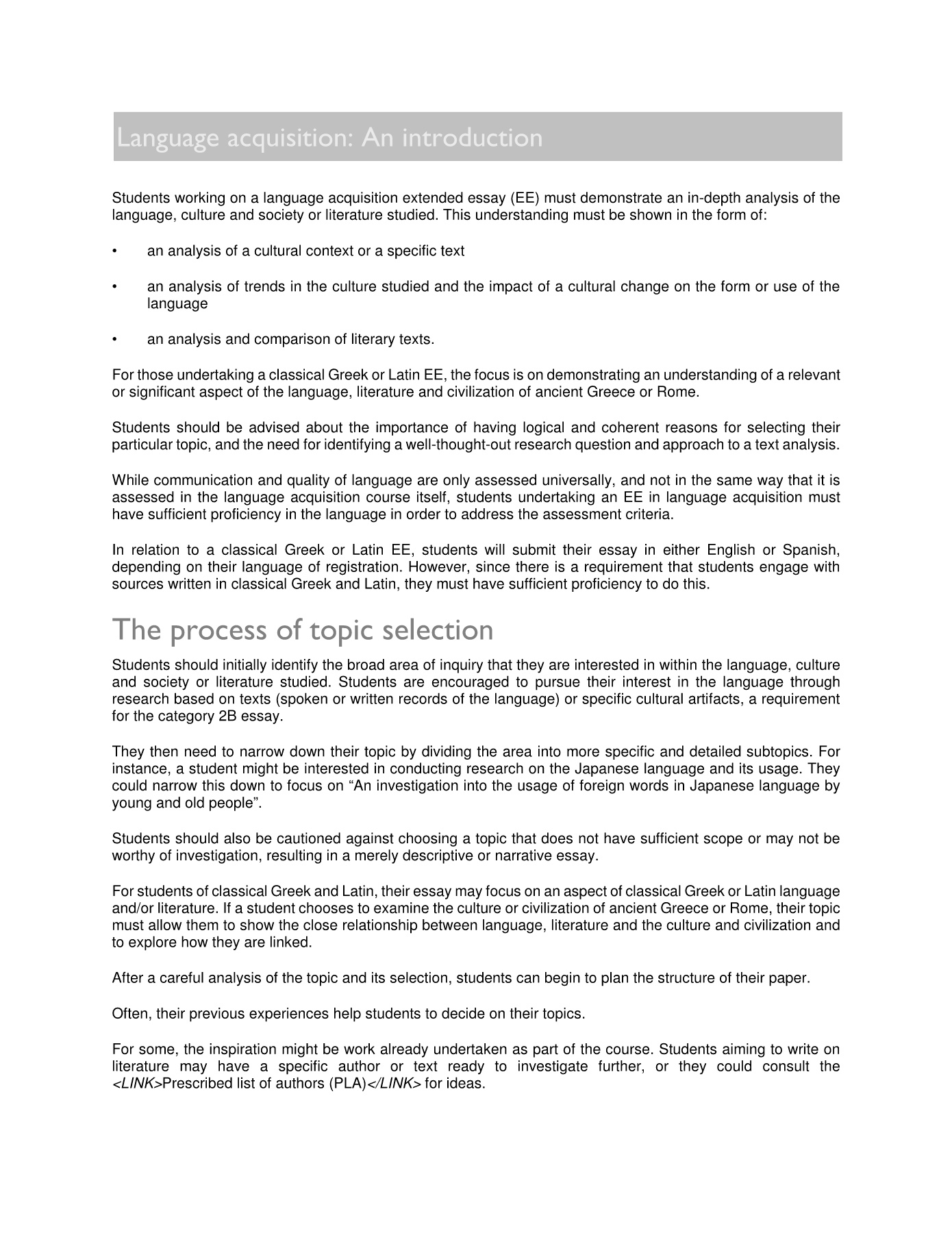 Language acquisition: An introduction

Students working on a language acquisition extended essay (EE) must demonstrate an in-depth analysis of the language, culture and society or literature studied. This understanding must be shown in the form of:

• an analysis of a cultural context or a specific text

• an analysis of trends in the culture studied and the impact of a cultural change on the form or use of the language

• an analysis and comparison of literary texts.

For those undertaking a classical Greek or Latin EE, the focus is on demonstrating an understanding of a relevant or significant aspect of the language, literature and civilization of ancient Greece or Rome.

Students should be advised about the importance of having logical and coherent reasons for selecting their particular topic, and the need for identifying a well-thought-out research question and approach to a text analysis.

While communication and quality of language are only assessed universally, and not in the same way that it is assessed in the language acquisition course itself, students undertaking an EE in language acquisition must have sufficient proficiency in the language in order to address the assessment criteria.

In relation to a classical Greek or Latin EE, students will submit their essay in either English or Spanish, depending on their language of registration. However, since there is a requirement that students engage with sources written in classical Greek and Latin, they must have sufficient proficiency to do this.

The process of topic selection

Students should initially identify the broad area of inquiry that they are interested in within the language, culture and society or literature studied. Students are encouraged to pursue their interest in the language through research based on texts (spoken or written records of the language) or specific cultural artifacts, a requirement for the category 2B essay.

They then need to narrow down their topic by dividing the area into more specific and detailed subtopics. For instance, a student might be interested in conducting research on the Japanese language and its usage. They could narrow this down to focus on “An investigation into the usage of foreign words in Japanese language by young and old people”.

Students should also be cautioned against choosing a topic that does not have sufficient scope or may not be worthy of investigation, resulting in a merely descriptive or narrative essay.

For students of classical Greek and Latin, their essay may focus on an aspect of classical Greek or Latin language and/or literature. If a student chooses to examine the culture or civilization of ancient Greece or Rome, their topic must allow them to show the close relationship between language, literature and the culture and civilization and to explore how they are linked.

After a careful analysis of the topic and its selection, students can begin to plan the structure of their paper.

Often, their previous experiences help students to decide on their topics.

For some, the inspiration might be work already undertaken as part of the course. Students aiming to write on literature may have a specific author or text ready to investigate further, or they could consult the <LINK>Prescribed list of authors (PLA)</LINK> for ideas.